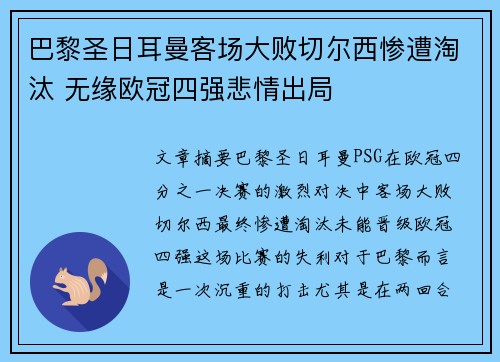 巴黎圣日耳曼客场大败切尔西惨遭淘汰 无缘欧冠四强悲情出局

文章摘要巴黎圣日耳曼PSG在欧冠四分之一决赛的激烈对决中客场大败切尔西最终惨遭淘汰未能晋级欧冠四强这场比赛的失利对于巴黎而言是一次沉重的打击尤其是在两回合